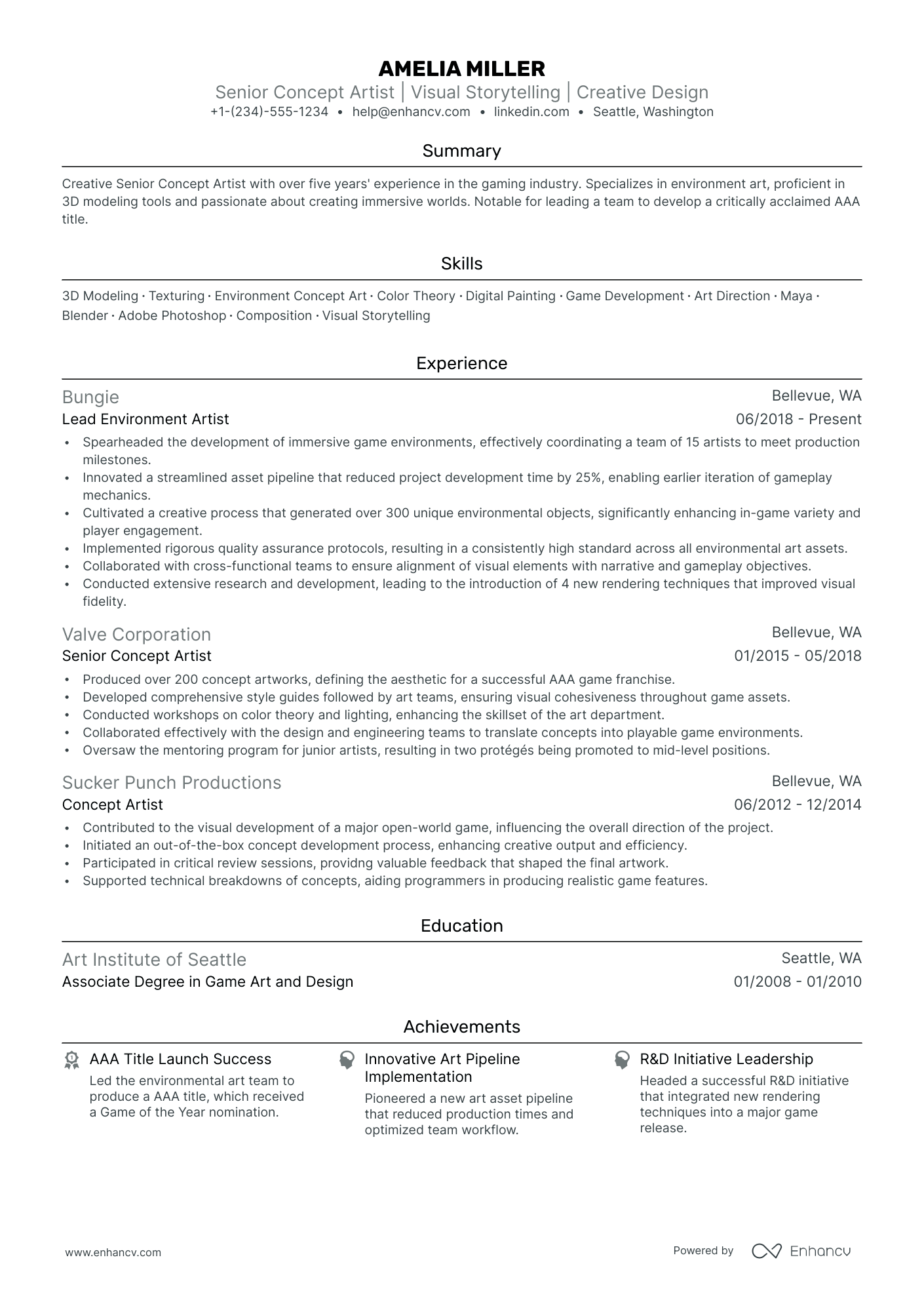 AMELIA MILLER
Senior Concept Artist | Visual Storytelling | Creative Design
+1-(234)-555-1234 • help@enhancv.com • linkedin.com • Seattle, Washington

Summary

Creative Senior Concept Artist with over five years' experience in the gaming industry. Specializes in environment art, proficient in 3D modeling tools and passionate about creating immersive worlds. Notable for leading a team to develop a critically acclaimed AAA title.

Skills

3D Modeling · Texturing · Environment Concept Art · Color Theory · Digital Painting · Game Development · Art Direction · Maya · Blender · Adobe Photoshop · Composition · Visual Storytelling

Experience

Bungie
Bellevue, WA
Lead Environment Artist
06/2018 - Present
• Spearheaded the development of immersive game environments, effectively coordinating a team of 15 artists to meet production milestones.
• Innovated a streamlined asset pipeline that reduced project development time by 25%, enabling earlier iteration of gameplay mechanics.
• Cultivated a creative process that generated over 300 unique environmental objects, significantly enhancing in-game variety and player engagement.
• Implemented rigorous quality assurance protocols, resulting in a consistently high standard across all environmental art assets.
• Collaborated with cross-functional teams to ensure alignment of visual elements with narrative and gameplay objectives.
• Conducted extensive research and development, leading to the introduction of 4 new rendering techniques that improved visual fidelity.

Valve Corporation
Bellevue, WA
Senior Concept Artist
01/2015 - 05/2018
• Produced over 200 concept artworks, defining the aesthetic for a successful AAA game franchise.
• Developed comprehensive style guides followed by art teams, ensuring visual cohesiveness throughout game assets.
• Conducted workshops on color theory and lighting, enhancing the skillset of the art department.
• Collaborated effectively with the design and engineering teams to translate concepts into playable game environments.
• Oversaw the mentoring program for junior artists, resulting in two protégés being promoted to mid-level positions.

Sucker Punch Productions
Bellevue, WA
Concept Artist
06/2012 - 12/2014
• Contributed to the visual development of a major open-world game, influencing the overall direction of the project.
• Initiated an out-of-the-box concept development process, enhancing creative output and efficiency.
• Participated in critical review sessions, providng valuable feedback that shaped the final artwork.
• Supported technical breakdowns of concepts, aiding programmers in producing realistic game features.

Education

Art Institute of Seattle
Seattle, WA
Associate Degree in Game Art and Design
01/2008 - 01/2010

Achievements

AAA Title Launch Success
Led the environmental art team to produce a AAA title, which received a Game of the Year nomination.

Innovative Art Pipeline Implementation
Pioneered a new art asset pipeline that reduced production times and optimized team workflow.

R&D Initiative Leadership
Headed a successful R&D initiative that integrated new rendering techniques into a major game release.

www.enhancv.com
Powered by Enhancv